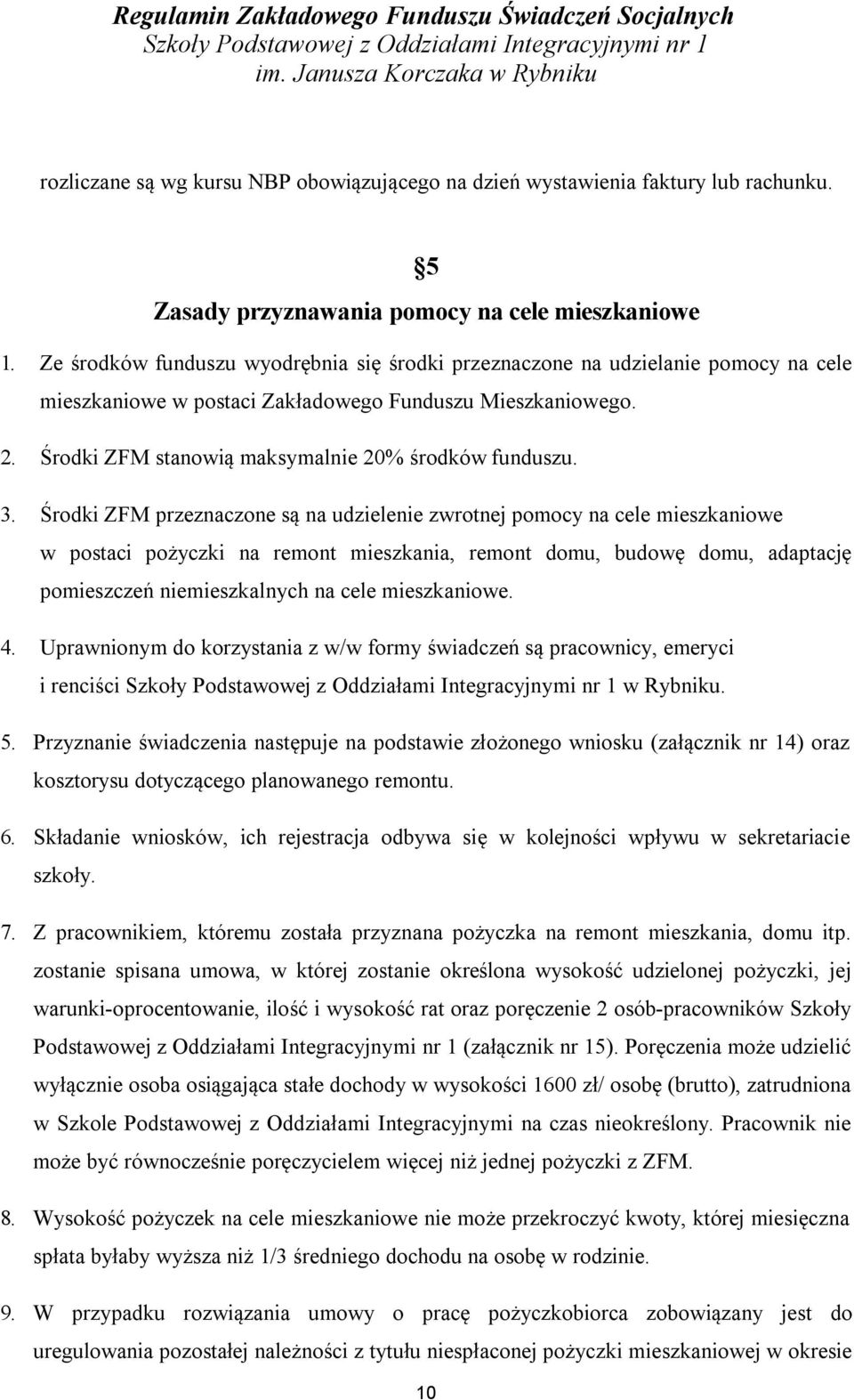 Regulamin Zakładowego Funduszu Świadczeń Socjalnych
Szkoły Podstawowej z Oddziałami Integracyjnymi nr 1
im. Janusza Korczaka w Rybniku

rozliczane są wg kursu NBP obowiązującego na dzień wystawienia faktury lub rachunku.

§5
Zasady przyznawania pomocy na cele mieszkaniowe

1. Ze środków funduszu wyodrębnia się środki przeznaczone na udzielanie pomocy na cele mieszkaniowe w postaci Zakładowego Funduszu Mieszkaniowego.

2. Środki ZFM stanowią maksymalnie 20% środków funduszu.

3. Środki ZFM przeznaczone są na udzielenie zwrotnej pomocy na cele mieszkaniowe w postaci pożyczki na remont mieszkania, remont domu, budowę domu, adaptację pomieszczeń niemieszkalnych na cele mieszkaniowe.

4. Uprawnionym do korzystania z w/w formy świadczeń są pracownicy, emeryci i renciści Szkoły Podstawowej z Oddziałami Integracyjnymi nr 1 w Rybniku.

5. Przyznanie świadczenia następuje na podstawie złożonego wniosku (załącznik nr 14) oraz kosztorysu dotyczącego planowanego remontu.

6. Składanie wniosków, ich rejestracja odbywa się w kolejności wpływu w sekretariacie szkoły.

7. Z pracownikiem, któremu została przyznana pożyczka na remont mieszkania, domu itp. zostanie spisana umowa, w której zostanie określona wysokość udzielonej pożyczki, jej warunki-oprocentowanie, ilość i wysokość rat oraz poręczenie 2 osób-pracowników Szkoły Podstawowej z Oddziałami Integracyjnymi nr 1 (załącznik nr 15). Poręczenia może udzielić wyłącznie osoba osiągająca stałe dochody w wysokości 1600 zł/ osobę (brutto), zatrudniona w Szkole Podstawowej z Oddziałami Integracyjnymi na czas nieokreślony. Pracownik nie może być równocześnie poręczycielem więcej niż jednej pożyczki z ZFM.

8. Wysokość pożyczek na cele mieszkaniowe nie może przekroczyć kwoty, której miesięczna spłata byłaby wyższa niż 1/3 średniego dochodu na osobę w rodzinie.

9. W przypadku rozwiązania umowy o pracę pożyczkobiorca zobowiązany jest do uregulowania pozostałej należności z tytułu niespłaconej pożyczki mieszkaniowej w okresie

10